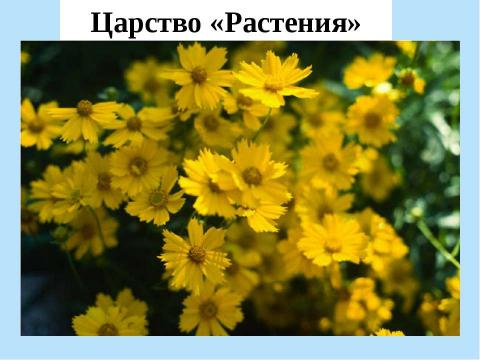 Царство «Растения»